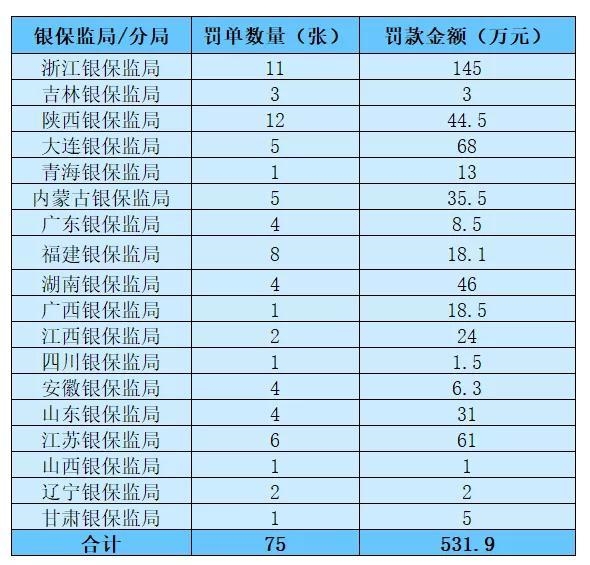 | 银保监局/分局 | 罚单数量（张） | 罚款金额（万元） |
|---|---|---|
| 浙江银保监局 | 11 | 145 |
| 吉林银保监局 | 3 | 3 |
| 陕西银保监局 | 12 | 44.5 |
| 大连银保监局 | 5 | 68 |
| 青海银保监局 | 1 | 13 |
| 内蒙古银保监局 | 5 | 35.5 |
| 广东银保监局 | 4 | 8.5 |
| 福建银保监局 | 8 | 18.1 |
| 湖南银保监局 | 4 | 46 |
| 广西银保监局 | 1 | 18.5 |
| 江西银保监局 | 2 | 24 |
| 四川银保监局 | 1 | 1.5 |
| 安徽银保监局 | 4 | 6.3 |
| 山东银保监局 | 4 | 31 |
| 江苏银保监局 | 6 | 61 |
| 山西银保监局 | 1 | 1 |
| 辽宁银保监局 | 2 | 2 |
| 甘肃银保监局 | 1 | 5 |
| 合计 | 75 | 531.9 |